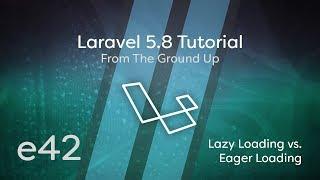 Laravel 5.8 Tutorial
From The Ground Up

e42

Lazy Loading vs.
Eager Loading